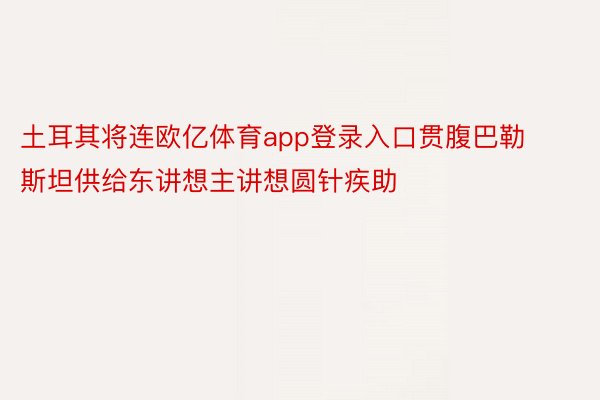 土耳其将连欧亿体育app登录入口贯腹巴勒斯坦供给东讲想主讲想圆针疾助